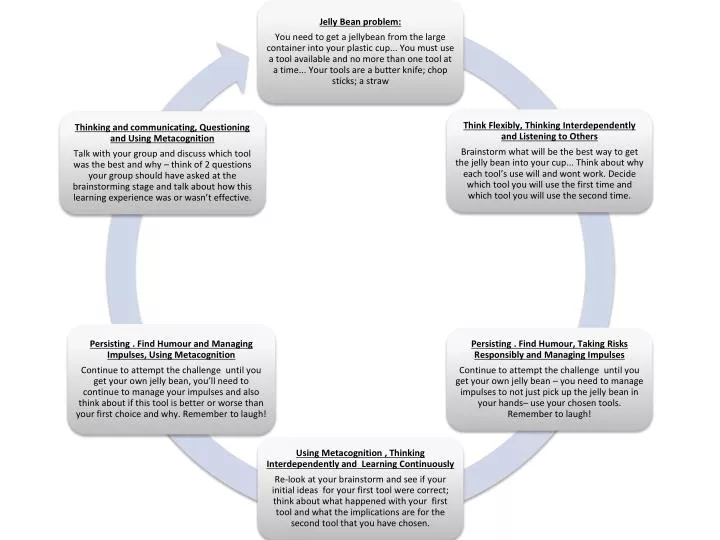 Jelly Bean problem:

You need to get a jellybean from the large container into your plastic cup... You must use a tool available and no more than one tool at a time... Your tools are a butter knife; chop sticks; a straw

Think Flexibly, Thinking Interdependently and Listening to Others

Brainstorm what will be the best way to get the jelly bean into your cup... Think about why each tool's use will and wont work. Decide which tool you will use the first time and which tool you will use the second time.

Persisting . Find Humour, Taking Risks Responsibly and Managing Impulses

Continue to attempt the challenge until you get your own jelly bean – you need to manage impulses to not just pick up the jelly bean in your hands– use your chosen tools. Remember to laugh!

Using Metacognition , Thinking Interdependently and Learning Continuously

Re-look at your brainstorm and see if your initial ideas for your first tool were correct; think about what happened with your first tool and what the implications are for the second tool that you have chosen.

Persisting . Find Humour and Managing Impulses, Using Metacognition

Continue to attempt the challenge until you get your own jelly bean, you'll need to continue to manage your impulses and also think about if this tool is better or worse than your first choice and why. Remember to laugh!

Thinking and communicating, Questioning and Using Metacognition

Talk with your group and discuss which tool was the best and why – think of 2 questions your group should have asked at the brainstorming stage and talk about how this learning experience was or wasn't effective.